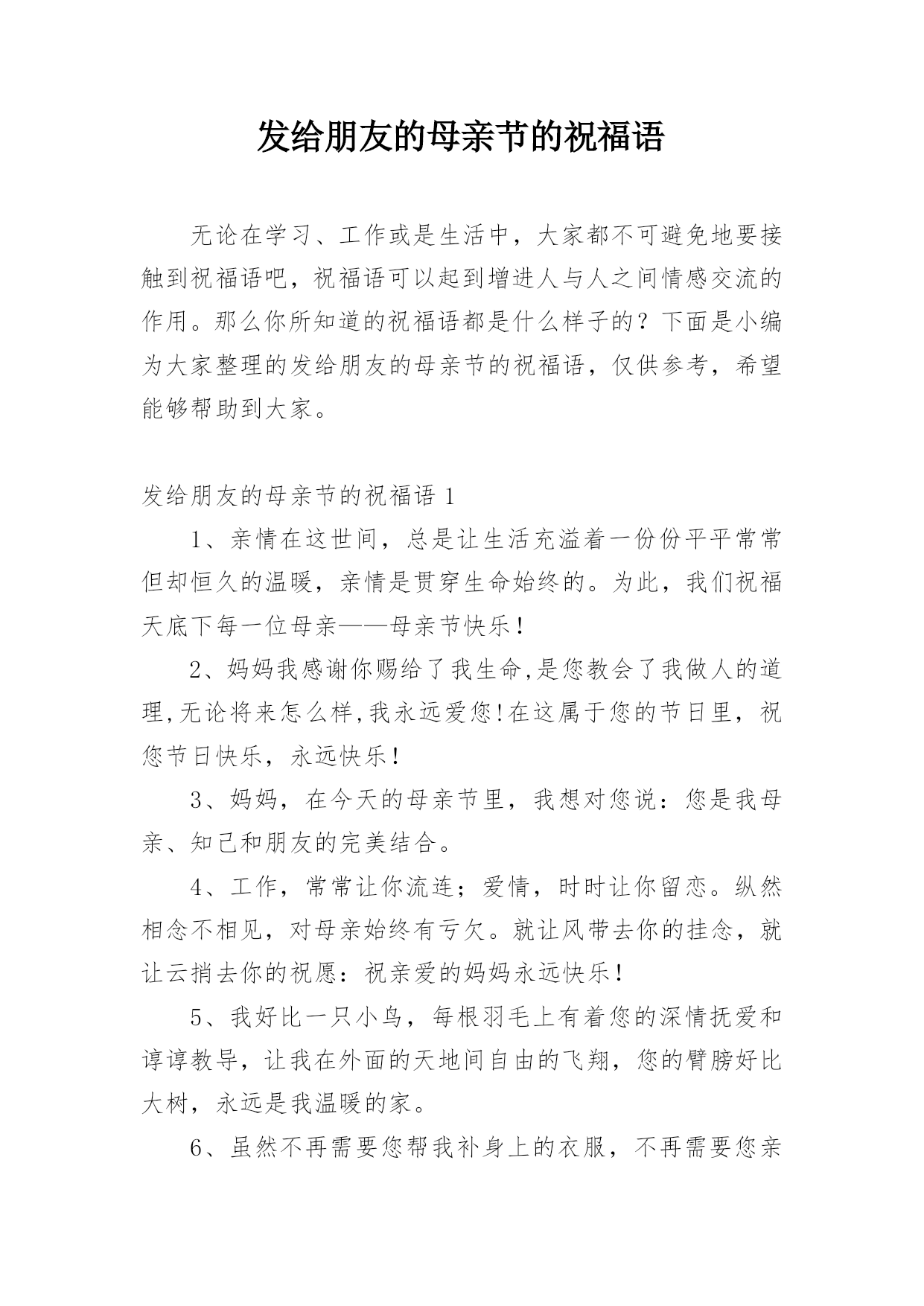 发给朋友的母亲节的祝福语

无论在学习、工作或是生活中，大家都不可避免地要接触到祝福语吧，祝福语可以起到增进人与人之间情感交流的作用。那么你所知道的祝福语都是什么样子的？下面是小编为大家整理的发给朋友的母亲节的祝福语，仅供参考，希望能够帮助到大家。

发给朋友的母亲节的祝福语 1

1、亲情在这世间，总是让生活充溢着一份份平平常常但却恒久的温暖，亲情是贯穿生命始终的。为此，我们祝福天底下每一位母亲——母亲节快乐！

2、妈妈我感谢你赐给了我生命,是您教会了我做人的道理,无论将来怎么样,我永远爱您!在这属于您的节日里，祝您节日快乐，永远快乐！

3、妈妈，在今天的母亲节里，我想对您说：您是我母亲、知己和朋友的完美结合。

4、工作，常常让你流连；爱情，时时让你留恋。纵然相念不相见，对母亲始终有亏欠。就让风带去你的挂念，就让云捎去你的祝愿：祝亲爱的妈妈永远快乐！

5、我好比一只小鸟，每根羽毛上有着您的深情抚爱和谆谆教导，让我在外面的天地间自由的飞翔，您的臂膀好比大树，永远是我温暖的家。

6、虽然不再需要您帮我补身上的衣服，不再需要您亲